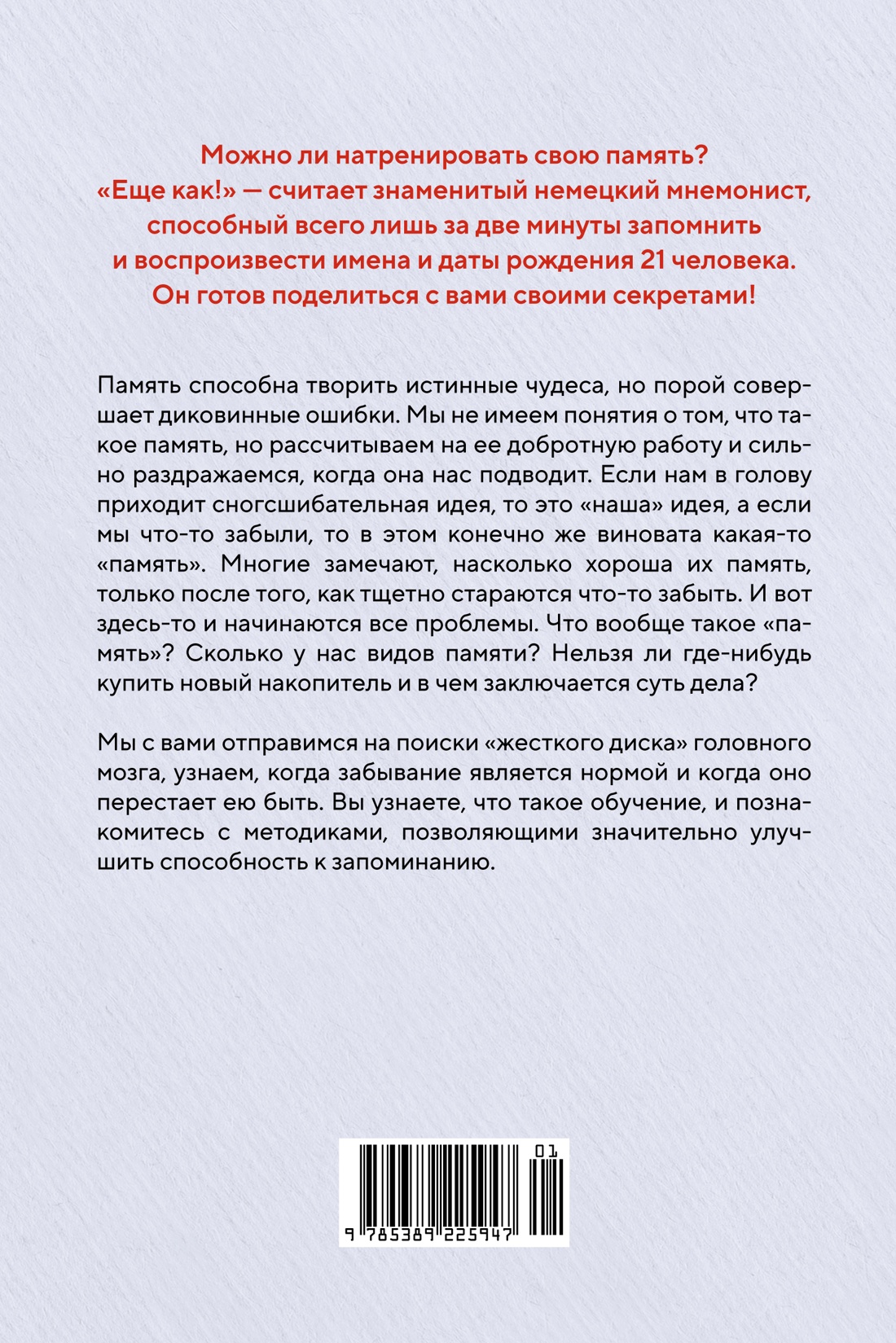 Можно ли натренировать свою память?
«Еще как!» — считает знаменитый немецкий мнемонист, способный всего лишь за две минуты запомнить и воспроизвести имена и даты рождения 21 человека. Он готов поделиться с вами своими секретами!

Память способна творить истинные чудеса, но порой совершает диковинные ошибки. Мы не имеем понятия о том, что такое память, но рассчитываем на ее добротную работу и сильно раздражаемся, когда она нас подводит. Если нам в голову приходит сногсшибательная идея, то это «наша» идея, а если мы что-то забыли, то в этом конечно же виновата какая-то «память». Многие замечают, насколько хороша их память, только после того, как тщетно стараются что-то забыть. И вот здесь-то и начинаются все проблемы. Что вообще такое «память»? Сколько у нас видов памяти? Нельзя ли где-нибудь купить новый накопитель и в чем заключается суть дела?

Мы с вами отправимся на поиски «жесткого диска» головного мозга, узнаем, когда забывание является нормой и когда оно перестает ею быть. Вы узнаете, что такое обучение, и познакомитесь с методиками, позволяющими значительно улучшить способность к запоминанию.

01
9 785389 225947